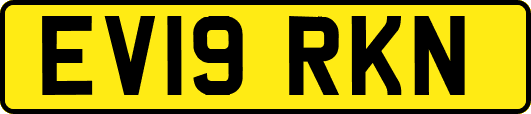 EV19 RKN